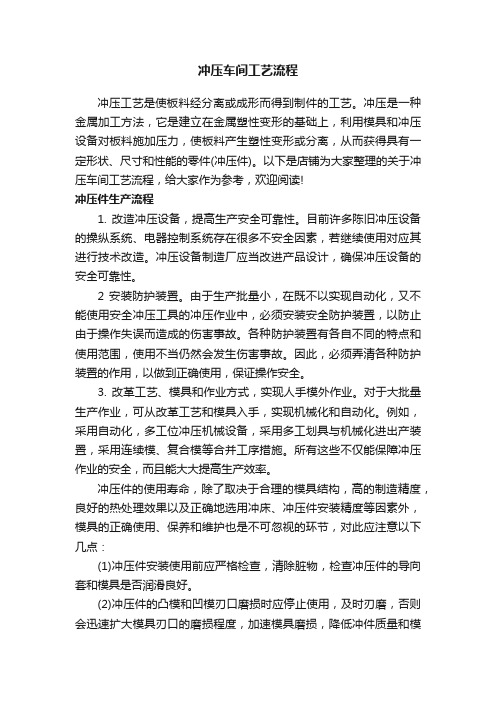 冲压车间工艺流程

冲压工艺是使板料经分离或成形而得到制件的工艺。冲压是一种金属加工方法，它是建立在金属塑性变形的基础上，利用模具和冲压设备对板料施加压力，使板料产生塑性变形或分离，从而获得具有一定形状、尺寸和性能的零件(冲压件)。以下是店铺为大家整理的关于冲压车间工艺流程，给大家作为参考，欢迎阅读!

冲压件生产流程

1. 改造冲压设备，提高生产安全可靠性。目前许多陈旧冲压设备的操纵系统、电器控制系统存在很多不安全因素，若继续使用对应其进行技术改造。冲压设备制造厂应当改进产品设计，确保冲压设备的安全可靠性。

2 安装防护装置。由于生产批量小，在既不以实现自动化，又不能使用安全冲压工具的冲压作业中，必须安装安全防护装置，以防止由于操作失误而造成的伤害事故。各种防护装置有各自不同的特点和使用范围，使用不当仍然会发生伤害事故。因此，必须弄清各种防护装置的作用，以做到正确使用，保证操作安全。

3. 改革工艺、模具和作业方式，实现人手模外作业。对于大批量生产作业，可从改革工艺和模具入手，实现机械化和自动化。例如，采用自动化，多工位冲压机械设备，采用多工划具与机械化进出产装置，采用连续模、复合模等合并工序措施。所有这些不仅能保障冲压作业的安全，而且能大大提高生产效率。

冲压件的使用寿命，除了取决于合理的模具结构，高的制造精度，良好的热处理效果以及正确地选用冲床、冲压件安装精度等因素外，模具的正确使用、保养和维护也是不可忽视的环节，对此应注意以下几点：

(1)冲压件安装使用前应严格检查，清除脏物，检查冲压件的导向套和模具是否润滑良好。

(2)冲压件的凸模和凹模刃口磨损时应停止使用，及时刃磨，否则会迅速扩大模具刃口的磨损程度，加速模具磨损，降低冲件质量和模